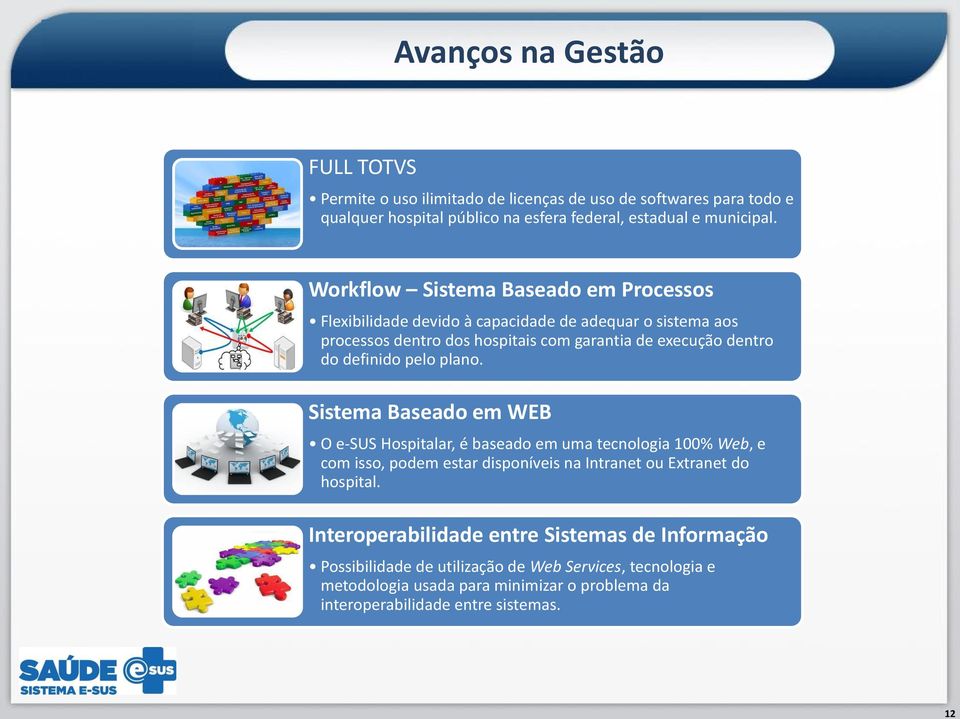 Avanços na Gestão

FULL TOTVS

• Permite o uso ilimitado de licenças de uso de softwares para todo e qualquer hospital público na esfera federal, estadual e municipal.

Workflow – Sistema Baseado em Processos

• Flexibilidade devido à capacidade de adequar o sistema aos processos dentro dos hospitais com garantia de execução dentro do definido pelo plano.

Sistema Baseado em WEB

• O e-SUS Hospitalar, é baseado em uma tecnologia 100% Web, e com isso, podem estar disponíveis na Intranet ou Extranet do hospital.

Interoperabilidade entre Sistemas de Informação

• Possibilidade de utilização de Web Services, tecnologia e metodologia usada para minimizar o problema da interoperabilidade entre sistemas.

SAÚDE e SUS
SISTEMA E-SUS

12